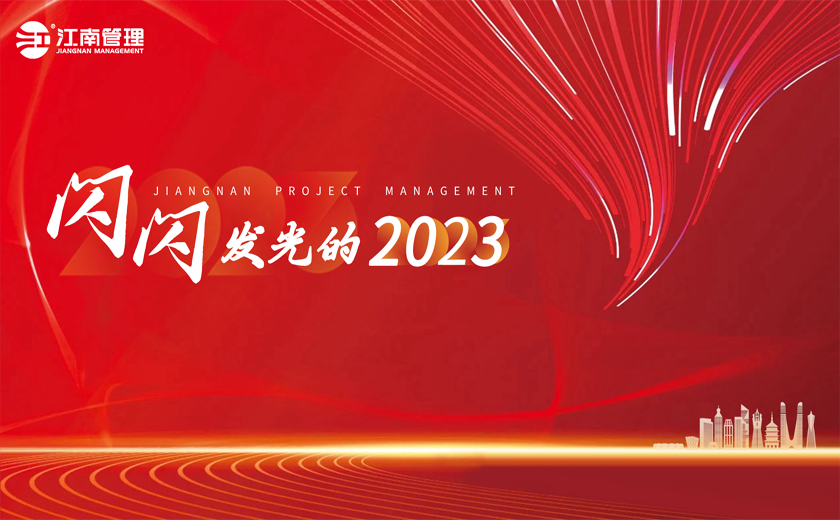 江南管理
JIANGNAN MANAGEMENT

JIANGNAN PROJECT MANAGEMENT

闪闪发光的2023